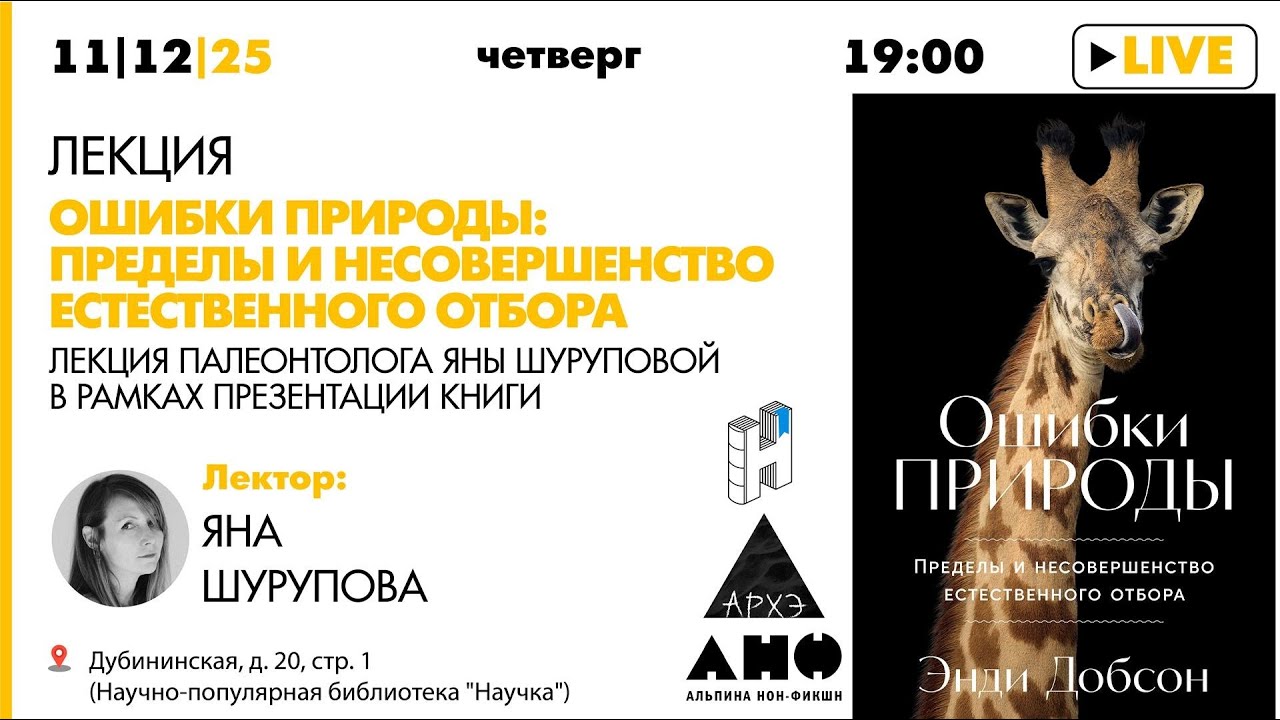 11|12|25 четверг 19:00 LIVE

ЛЕКЦИЯ

ОШИБКИ ПРИРОДЫ: ПРЕДЕЛЫ И НЕСОВЕРШЕНСТВО ЕСТЕСТВЕННОГО ОТБОРА

ЛЕКЦИЯ ПАЛЕОНТОЛОГА ЯНЫ ШУРУПОВОЙ В РАМКАХ ПРЕЗЕНТАЦИИ КНИГИ

Лектор:
ЯНА ШУРУПОВА

Дубининская, д. 20, стр. 1
(Научно-популярная библиотека "Научка")

АРХЭ

АНФ
АЛЬПИНА НОН-ФИКШН

Ошибки
ПРИРОДЫ

Пределы и несовершенство естественного отбора

Энди Добсон